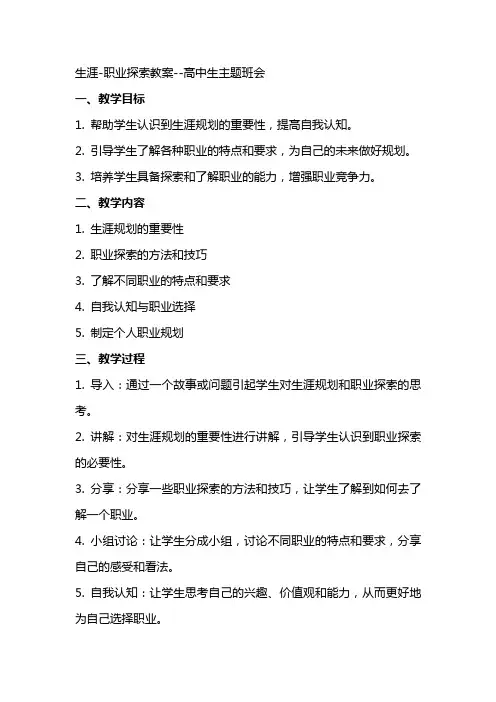 生涯-职业探索教案--高中生主题班会

一、教学目标

1. 帮助学生认识到生涯规划的重要性，提高自我认知。

2. 引导学生了解各种职业的特点和要求，为自己的未来做好规划。

3. 培养学生具备探索和了解职业的能力，增强职业竞争力。

二、教学内容

1. 生涯规划的重要性

2. 职业探索的方法和技巧

3. 了解不同职业的特点和要求

4. 自我认知与职业选择

5. 制定个人职业规划

三、教学过程

1. 导入：通过一个故事或问题引起学生对生涯规划和职业探索的思考。

2. 讲解：对生涯规划的重要性进行讲解，引导学生认识到职业探索的必要性。

3. 分享：分享一些职业探索的方法和技巧，让学生了解到如何去了解一个职业。

4. 小组讨论：让学生分成小组，讨论不同职业的特点和要求，分享自己的感受和看法。

5. 自我认知：让学生思考自己的兴趣、价值观和能力，从而更好地为自己选择职业。